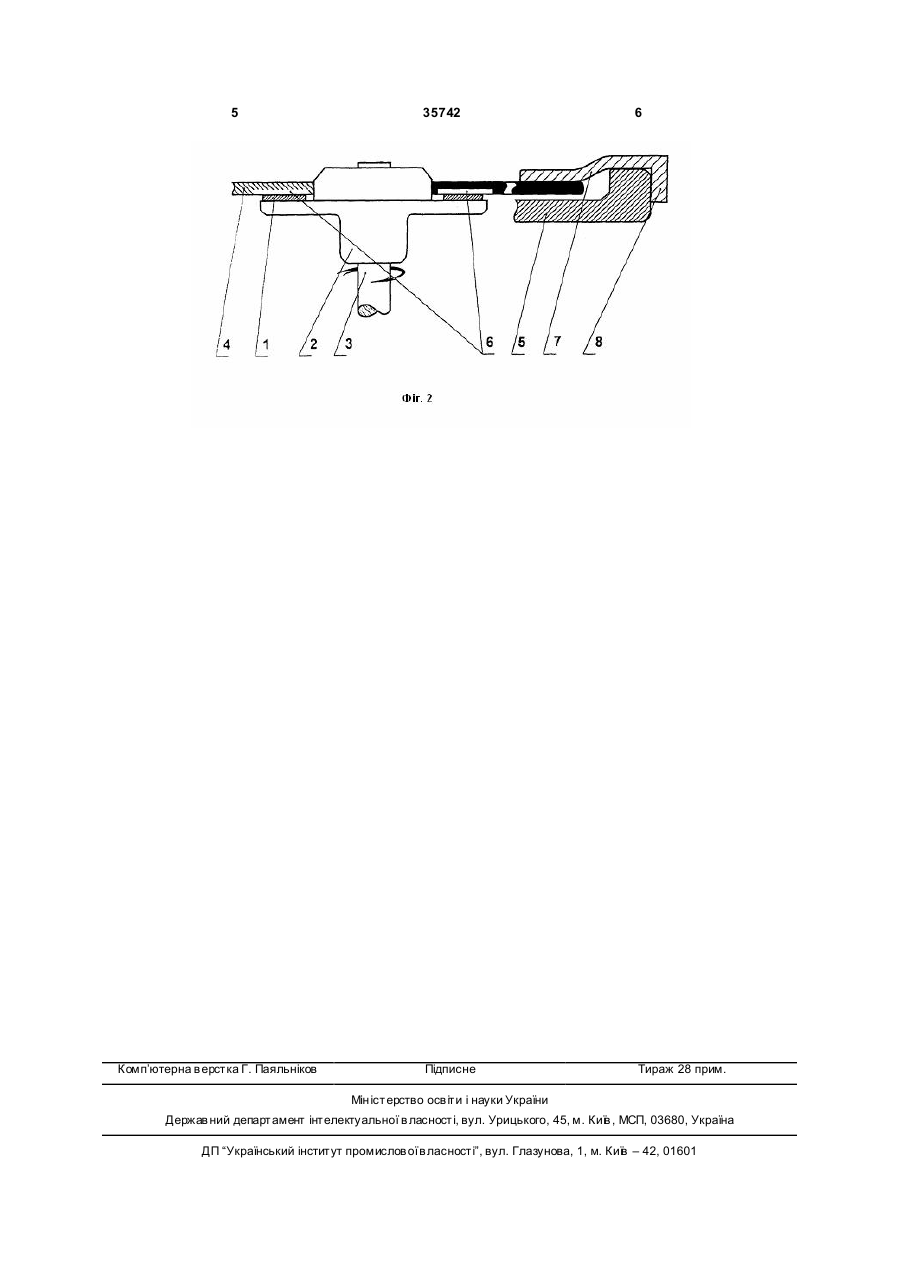 5 35742 6

4 1 2 3 6 5 7 8

Фіг. 2

Комп'ютерна верстка Г. Паяльніков Підписне Тираж 28 прим.

Міністерство освіти і науки України
Державний департамент інтелектуальної власності, вул. Урицького, 45, м. Київ, МСП, 03680, Україна

ДП "Український інститут промислової власності", вул. Глазунова, 1, м. Київ – 42, 01601